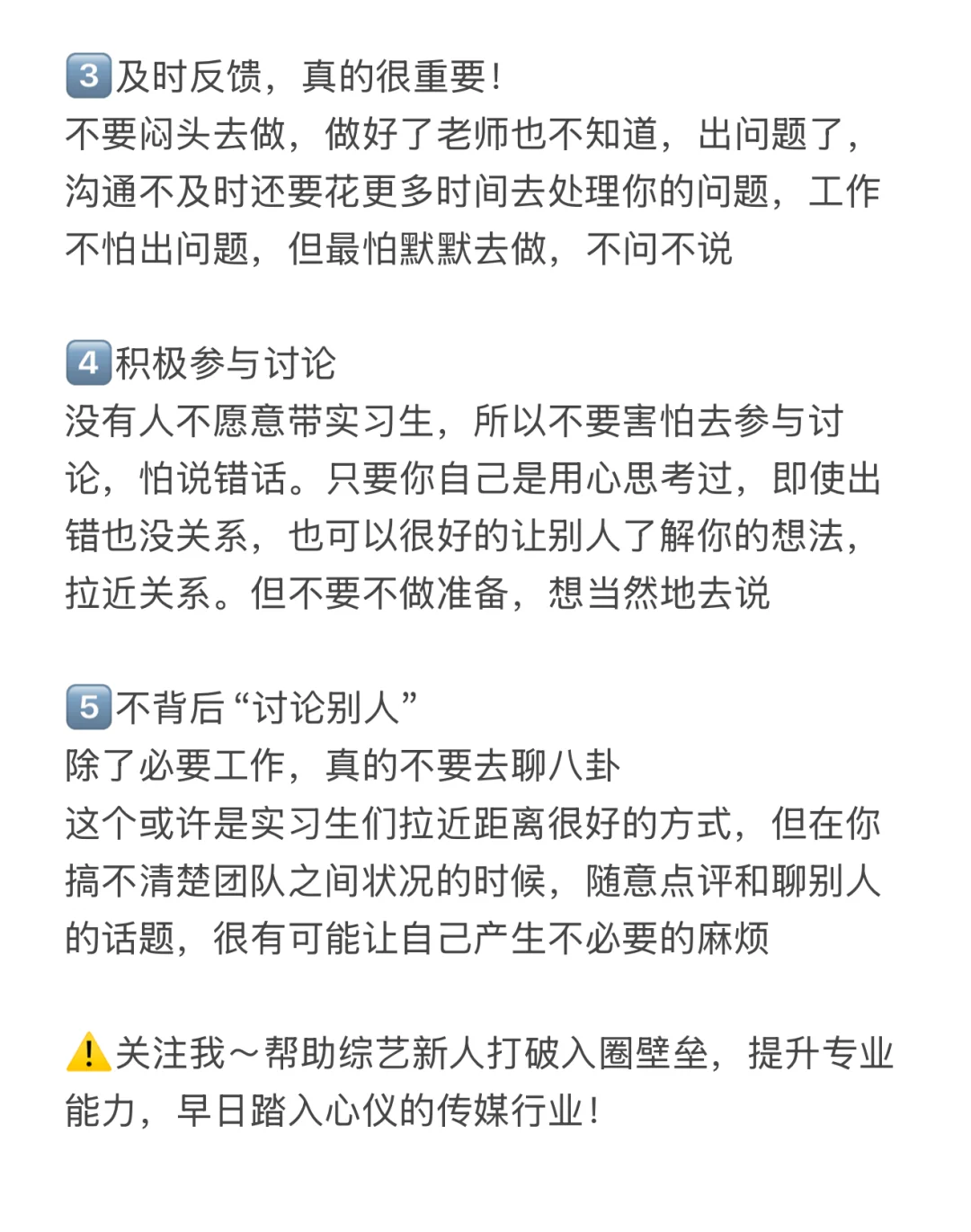 3及时反馈，真的很重要！
不要闷头去做，做好了老师也不知道，出问题了，沟通不及时还要花更多时间去处理你的问题，工作不怕出问题，但最怕默默去做，不问不说

4积极参与讨论
没有人不愿意带实习生，所以不要害怕去参与讨论，怕说错话。只要你自己是用心思考过，即使出错也没关系，也可以很好的让别人了解你的想法，拉近关系。但不要不做准备，想当然地去说

5不背后“讨论别人”
除了必要工作，真的不要去聊八卦
这个或许是实习生们拉近距离很好的方式，但在你搞不清楚团队之间状况的时候，随意点评和聊别人的话题，很有可能让自己产生不必要的麻烦

⚠️关注我～帮助综艺新人打破入圈壁垒，提升专业能力，早日踏入心仪的传媒行业！